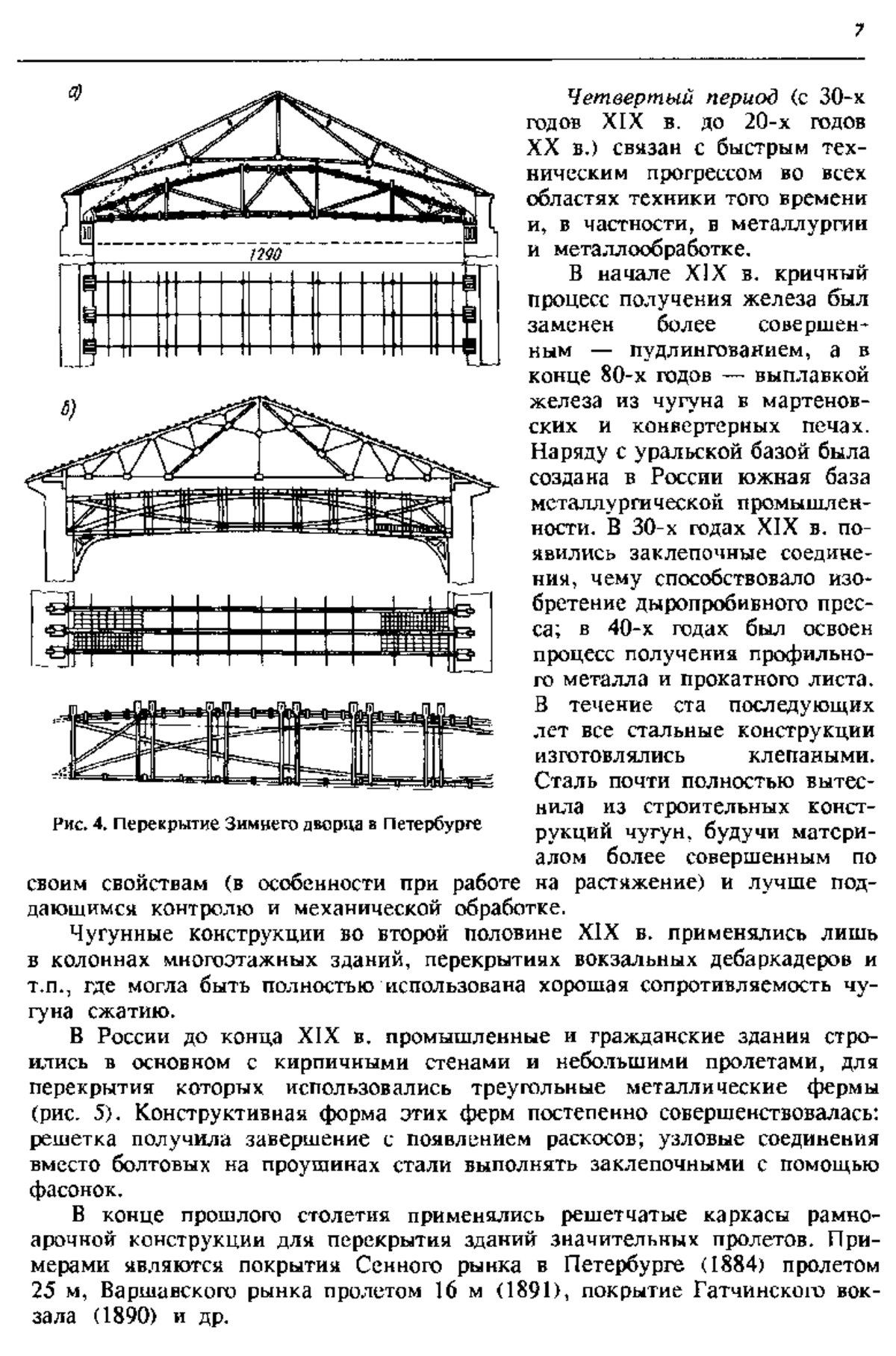 7

а)

1290

б)

Рис. 4. Перекрытие Зимнего дворца в Петербурге

Четвертый период (с 30-х годов XIX в. до 20-х годов XX в.) связан с быстрым техническим прогрессом во всех областях техники того времени и, в частности, в металлургии и металлообработке.

В начале XIX в. кричный процесс получения железа был заменен более совершенным — пудлингованием, а в конце 80-х годов — выплавкой железа из чугуна в мартеновских и конвертерных печах. Наряду с уральской базой была создана в России южная база металлургической промышленности. В 30-х годах XIX в. появились заклепочные соединения, чему способствовало изобретение дыропробивного пресса; в 40-х годах был освоен процесс получения профильного металла и прокатного листа. В течение ста последующих лет все стальные конструкции изготовлялись клепаными. Сталь почти полностью вытеснила из строительных конструкций чугун, будучи материалом более совершенным по своим свойствам (в особенности при работе на растяжение) и лучше поддающимся контролю и механической обработке.

Чугунные конструкции во второй половине XIX в. применялись лишь в колоннах многоэтажных зданий, перекрытиях вокзальных дебаркадеров и т.п., где могла быть полностью использована хорошая сопротивляемость чугуна сжатию.

В России до конца XIX в. промышленные и гражданские здания строились в основном с кирпичными стенами и небольшими пролетами, для перекрытия которых использовались треугольные металлические фермы (рис. 5). Конструктивная форма этих ферм постепенно совершенствовалась: решетка получила завершение с появлением раскосов; узловые соединения вместо болтовых на проушинах стали выполнять заклепочными с помощью фасонок.

В конце прошлого столетия применялись решетчатые каркасы рамно-арочной конструкции для перекрытия зданий значительных пролетов. Примерами являются покрытия Сенного рынка в Петербурге (1884) пролетом 25 м, Варшавского рынка пролетом 16 м (1891), покрытие Гатчинского вокзала (1890) и др.